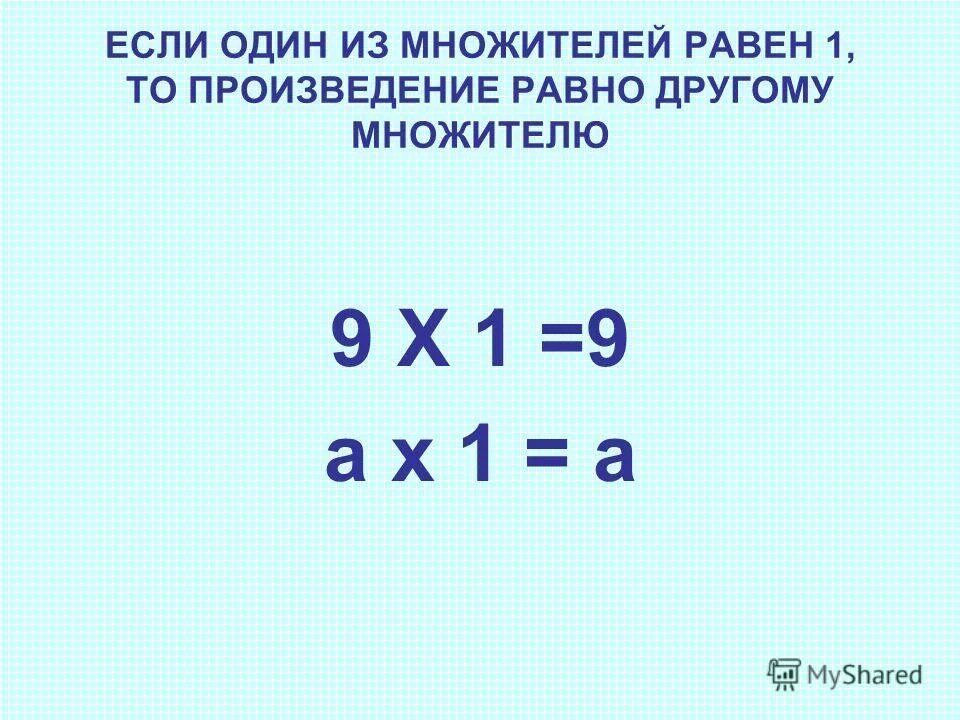 ЕСЛИ ОДИН ИЗ МНОЖИТЕЛЕЙ РАВЕН 1, ТО ПРОИЗВЕДЕНИЕ РАВНО ДРУГОМУ МНОЖИТЕЛЮ

9 Х 1 =9

а х 1 = а

MyShared